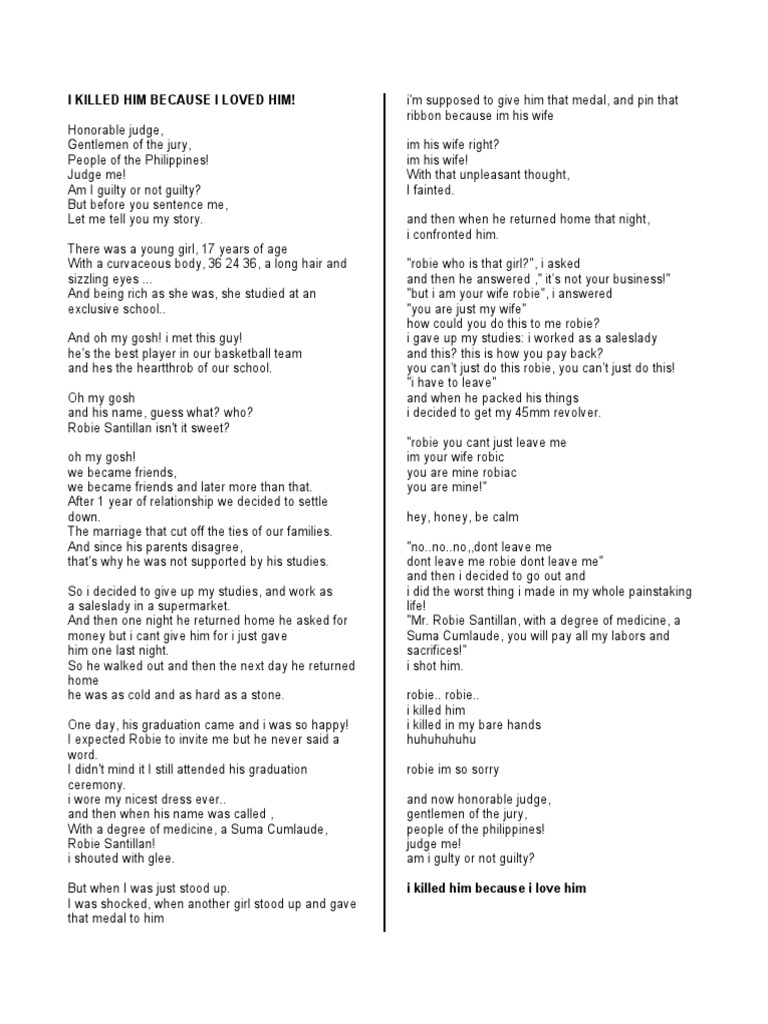 I KILLED HIM BECAUSE I LOVED HIM!

Honorable judge,
Gentlemen of the jury,
People of the Philippines!
Judge me!
Am I guilty or not guilty?
But before you sentence me,
Let me tell you my story.

There was a young girl, 17 years of age
With a curvaceous body, 36 24 36, a long hair and sizzling eyes ...
And being rich as she was, she studied at an exclusive school..

And oh my gosh! i met this guy!
he's the best player in our basketball team
and hes the heartthrob of our school.

Oh my gosh
and his name, guess what? who?
Robie Santillan isn't it sweet?

oh my gosh!
we became friends,
we became friends and later more than that.
After 1 year of relationship we decided to settle down.
The marriage that cut off the ties of our families.
And since his parents disagree,
that's why he was not supported by his studies.

So i decided to give up my studies, and work as a saleslady in a supermarket.
And then one night he returned home he asked for money but i cant give him for i just gave him one last night.
So he walked out and then the next day he returned home
he was as cold and as hard as a stone.

One day, his graduation came and i was so happy!
I expected Robie to invite me but he never said a word.
I didn't mind it I still attended his graduation ceremony.
i wore my nicest dress ever..
and then when his name was called ,
With a degree of medicine, a Suma Cumlaude, Robie Santillan!
i shouted with glee.

But when I was just stood up.
I was shocked, when another girl stood up and gave that medal to him

i'm supposed to give him that medal, and pin that ribbon because im his wife

im his wife right?
im his wife!
With that unpleasant thought,
I fainted.

and then when he returned home that night,
i confronted him.

"robie who is that girl?", i asked
and then he answered ," it's not your business!"
"but i am your wife robie", i answered
"you are just my wife"
how could you do this to me robie?
i gave up my studies: i worked as a saleslady
and this? this is how you pay back?
you can't just do this robie, you can't just do this!
"i have to leave"
and when he packed his things
i decided to get my 45mm revolver.

"robie you cant just leave me
im your wife robic
you are mine robiac
you are mine!"

hey, honey, be calm

"no..no..no,,dont leave me
dont leave me robie dont leave me"
and then i decided to go out and
i did the worst thing i made in my whole painstaking life!
"Mr. Robie Santillan, with a degree of medicine, a Suma Cumlaude, you will pay all my labors and sacrifices!"
i shot him.

robie.. robie..
i killed him
i killed in my bare hands
huhuhuhuhu

robie im so sorry

and now honorable judge,
gentlemen of the jury,
people of the philippines!
judge me!
am i gulty or not guilty?

i killed him because i love him